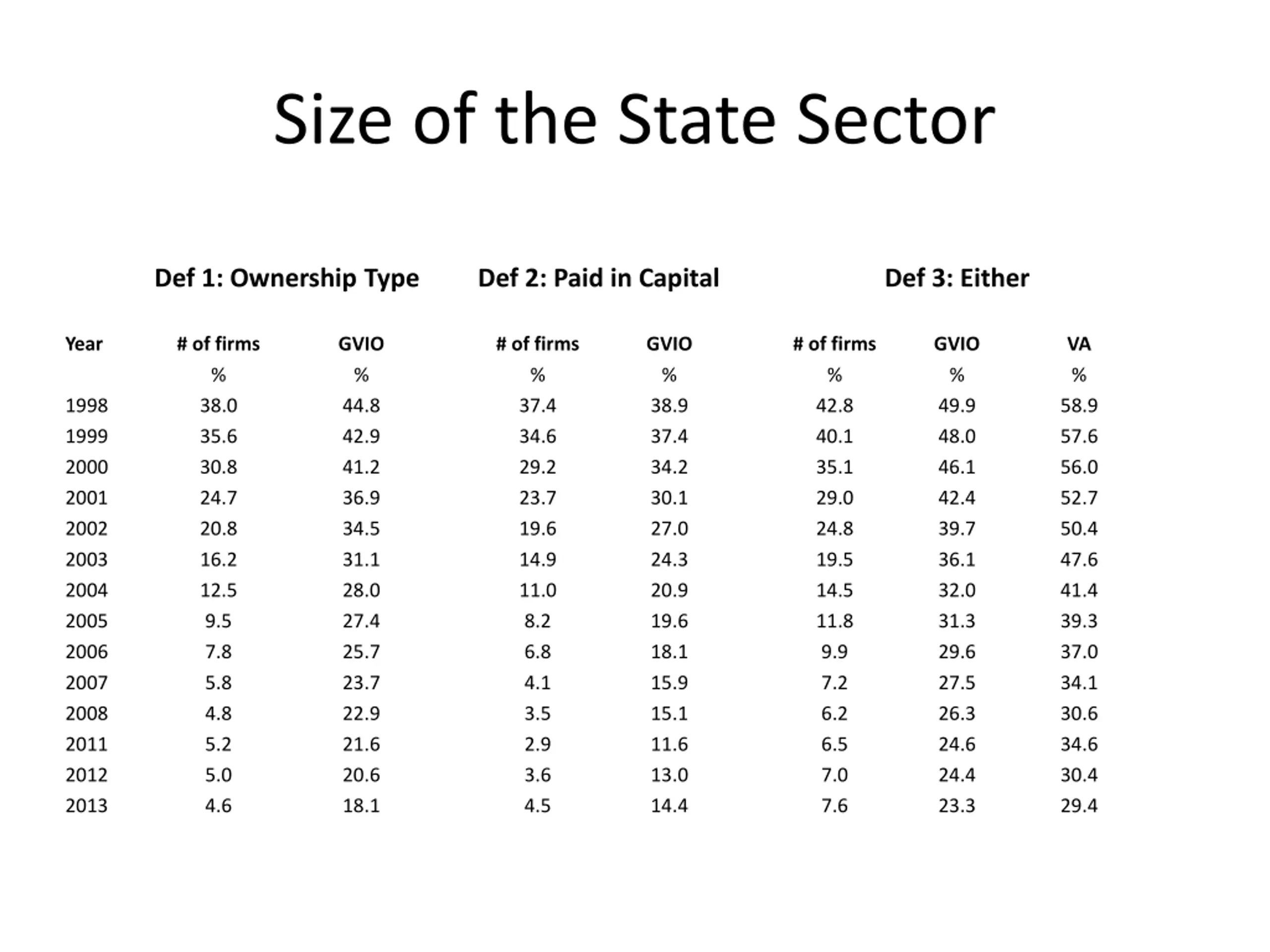 Size of the State Sector

| | Def 1: Ownership Type | | Def 2: Paid in Capital | | Def 3: Either | | |
|---|---|---|---|---|---|---|---|
| Year | # of firms | GVIO | # of firms | GVIO | # of firms | GVIO | VA |
| | % | % | % | % | % | % | % |
| 1998 | 38.0 | 44.8 | 37.4 | 38.9 | 42.8 | 49.9 | 58.9 |
| 1999 | 35.6 | 42.9 | 34.6 | 37.4 | 40.1 | 48.0 | 57.6 |
| 2000 | 30.8 | 41.2 | 29.2 | 34.2 | 35.1 | 46.1 | 56.0 |
| 2001 | 24.7 | 36.9 | 23.7 | 30.1 | 29.0 | 42.4 | 52.7 |
| 2002 | 20.8 | 34.5 | 19.6 | 27.0 | 24.8 | 39.7 | 50.4 |
| 2003 | 16.2 | 31.1 | 14.9 | 24.3 | 19.5 | 36.1 | 47.6 |
| 2004 | 12.5 | 28.0 | 11.0 | 20.9 | 14.5 | 32.0 | 41.4 |
| 2005 | 9.5 | 27.4 | 8.2 | 19.6 | 11.8 | 31.3 | 39.3 |
| 2006 | 7.8 | 25.7 | 6.8 | 18.1 | 9.9 | 29.6 | 37.0 |
| 2007 | 5.8 | 23.7 | 4.1 | 15.9 | 7.2 | 27.5 | 34.1 |
| 2008 | 4.8 | 22.9 | 3.5 | 15.1 | 6.2 | 26.3 | 30.6 |
| 2011 | 5.2 | 21.6 | 2.9 | 11.6 | 6.5 | 24.6 | 34.6 |
| 2012 | 5.0 | 20.6 | 3.6 | 13.0 | 7.0 | 24.4 | 30.4 |
| 2013 | 4.6 | 18.1 | 4.5 | 14.4 | 7.6 | 23.3 | 29.4 |